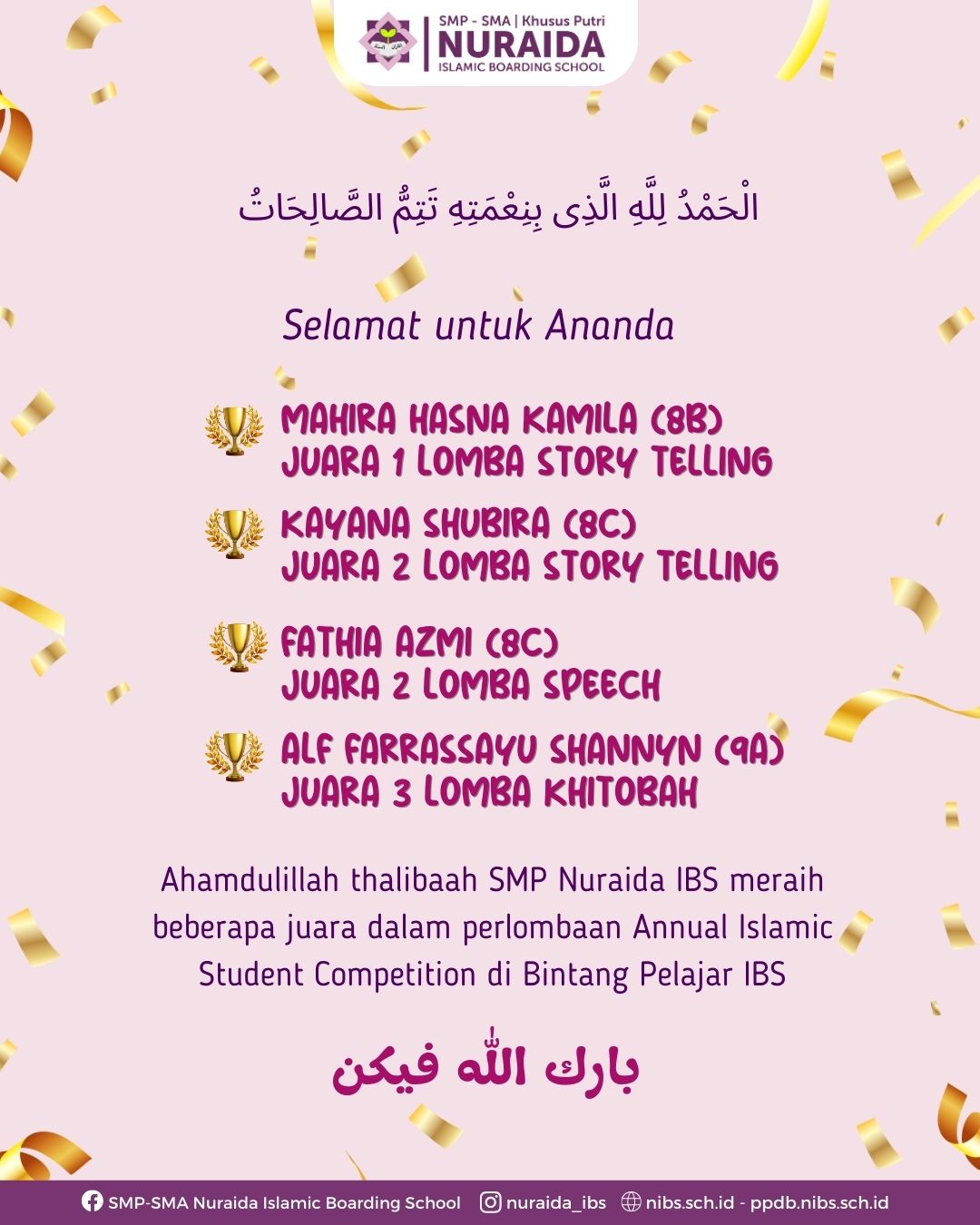 SMP - SMA | Khusus Putri
NURAIDA
ISLAMIC BOARDING SCHOOL

الْحَمْدُ لِلَّهِ الَّذِى بِنِعْمَتِهِ تَتِمُّ الصَّالِحَاتُ

Selamat untuk Ananda

MAHIRA HASNA KAMILA (8B)
JUARA 1 LOMBA STORY TELLING

KAYANA SHUBIRA (8C)
JUARA 2 LOMBA STORY TELLING

FATHIA AZMI (8C)
JUARA 2 LOMBA SPEECH

ALF FARRASSAYU SHANNYN (9A)
JUARA 3 LOMBA KHITOBAH

Ahamdulillah thalibaah SMP Nuraida IBS meraih beberapa juara dalam perlombaan Annual Islamic Student Competition di Bintang Pelajar IBS

بارك الله فيكن

SMP-SMA Nuraida Islamic Boarding School nuraida_ibs nibs.sch.id - ppdb.nibs.sch.id